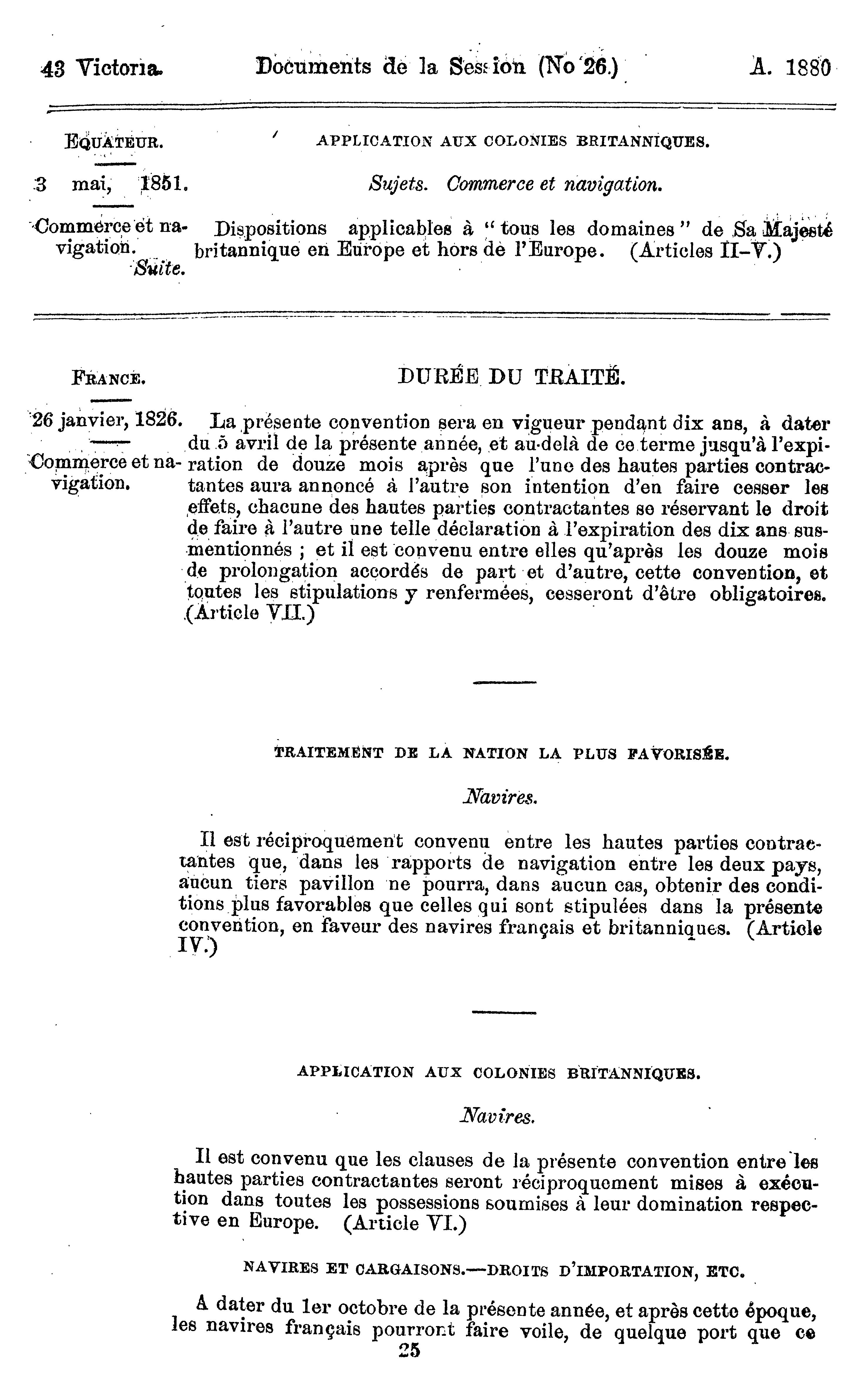 43 Victoria. Documents de la Session (No 26.) A. 1880

EQUATEUR.

3 mai, 1851.

Commerce et navigation.
Suite.

APPLICATION AUX COLONIES BRITANNIQUES.

Sujets. Commerce et navigation.

Dispositions applicables à "tous les domaines" de Sa Majesté britannique en Europe et hors de l'Europe. (Articles II–V.)

FRANCE.

26 janvier, 1826.

Commerce et navigation.

DURÉE DU TRAITÉ.

La présente convention sera en vigueur pendant dix ans, à dater du 5 avril de la présente année, et au-delà de ce terme jusqu'à l'expiration de douze mois après que l'une des hautes parties contractantes aura annoncé à l'autre son intention d'en faire cesser les effets, chacune des hautes parties contractantes se réservant le droit de faire à l'autre une telle déclaration à l'expiration des dix ans susmentionnés ; et il est convenu entre elles qu'après les douze mois de prolongation accordés de part et d'autre, cette convention, et toutes les stipulations y renfermées, cesseront d'être obligatoires. (Article VII.)

TRAITEMENT DE LA NATION LA PLUS FAVORISÉE.

Navires.

Il est réciproquement convenu entre les hautes parties contractantes que, dans les rapports de navigation entre les deux pays, aucun tiers pavillon ne pourra, dans aucun cas, obtenir des conditions plus favorables que celles qui sont stipulées dans la présente convention, en faveur des navires français et britanniques. (Article IV.)

APPLICATION AUX COLONIES BRITANNIQUES.

Navires.

Il est convenu que les clauses de la présente convention entre les hautes parties contractantes seront réciproquement mises à exécution dans toutes les possessions soumises à leur domination respective en Europe. (Article VI.)

NAVIRES ET CARGAISONS.—DROITS D'IMPORTATION, ETC.

A dater du 1er octobre de la présente année, et après cette époque, les navires français pourront faire voile, de quelque port que ce

25